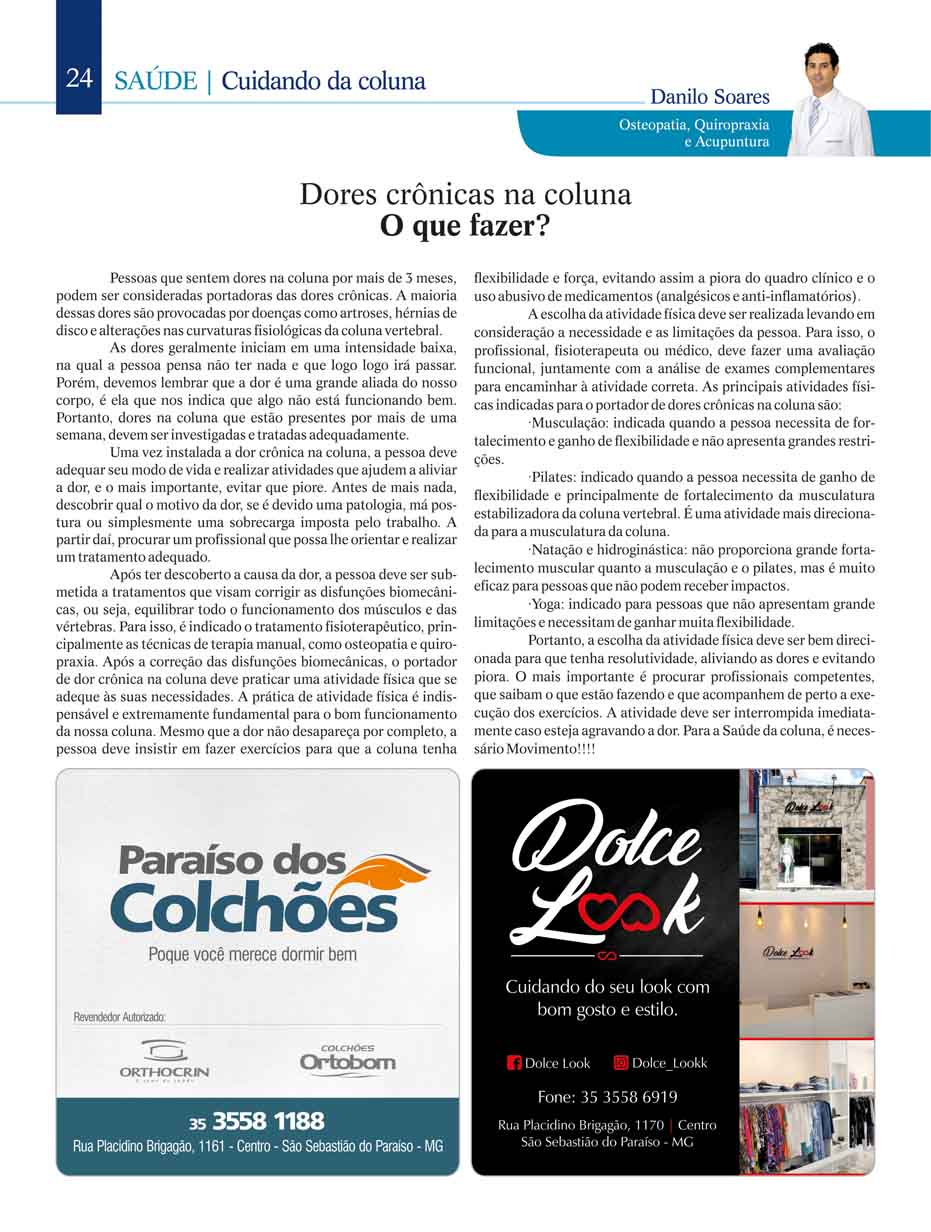 24 SAÚDE | Cuidando da coluna

Danilo Soares
Osteopatia, Quiropraxia e Acupuntura

Dores crônicas na coluna
O que fazer?

Pessoas que sentem dores na coluna por mais de 3 meses, podem ser consideradas portadoras das dores crônicas. A maioria dessas dores são provocadas por doenças como artroses, hérnias de disco e alterações nas curvaturas fisiológicas da coluna vertebral.

As dores geralmente iniciam em uma intensidade baixa, na qual a pessoa pensa não ter nada e que logo logo irá passar. Porém, devemos lembrar que a dor é uma grande aliada do nosso corpo, é ela que nos indica que algo não está funcionando bem. Portanto, dores na coluna que estão presentes por mais de uma semana, devem ser investigadas e tratadas adequadamente.

Uma vez instalada a dor crônica na coluna, a pessoa deve adequar seu modo de vida e realizar atividades que ajudem a aliviar a dor, e o mais importante, evitar que piore. Antes de mais nada, descobrir qual o motivo da dor, se é devido uma patologia, má postura ou simplesmente uma sobrecarga imposta pelo trabalho. A partir daí, procurar um profissional que possa lhe orientar e realizar um tratamento adequado.

Após ter descoberto a causa da dor, a pessoa deve ser submetida a tratamentos que visam corrigir as disfunções biomecânicas, ou seja, equilibrar todo o funcionamento dos músculos e das vértebras. Para isso, é indicado o tratamento fisioterapêutico, principalmente as técnicas de terapia manual, como osteopatia e quiropraxia. Após a correção das disfunções biomecânicas, o portador de dor crônica na coluna deve praticar uma atividade física que se adeque às suas necessidades. A prática de atividade física é indispensável e extremamente fundamental para o bom funcionamento da nossa coluna. Mesmo que a dor não desapareça por completo, a pessoa deve insistir em fazer exercícios para que a coluna tenha flexibilidade e força, evitando assim a piora do quadro clínico e o uso abusivo de medicamentos (analgésicos e anti-inflamatórios).

A escolha da atividade física deve ser realizada levando em consideração a necessidade e as limitações da pessoa. Para isso, o profissional, fisioterapeuta ou médico, deve fazer uma avaliação funcional, juntamente com a análise de exames complementares para encaminhar à atividade correta. As principais atividades físicas indicadas para o portador de dores crônicas na coluna são:

·Musculação: indicada quando a pessoa necessita de fortalecimento e ganho de flexibilidade e não apresenta grandes restrições.

·Pilates: indicado quando a pessoa necessita de ganho de flexibilidade e principalmente de fortalecimento da musculatura estabilizadora da coluna vertebral. É uma atividade mais direcionada para a musculatura da coluna.

·Natação e hidroginástica: não proporciona grande fortalecimento muscular quanto a musculação e o pilates, mas é muito eficaz para pessoas que não podem receber impactos.

·Yoga: indicado para pessoas que não apresentam grande limitações e necessitam de ganhar muita flexibilidade.

Portanto, a escolha da atividade física deve ser bem direcionada para que tenha resolutividade, aliviando as dores e evitando piora. O mais importante é procurar profissionais competentes, que saibam o que estão fazendo e que acompanhem de perto a execução dos exercícios. A atividade deve ser interrompida imediatamente caso esteja agravando a dor. Para a Saúde da coluna, é necessário Movimento!!!!

Paraíso dos Colchões
Poque você merece dormir bem
Revendedor Autorizado:
ORTHOCRIN
COLCHÕES Ortobom
35 3558 1188
Rua Placidino Brigagão, 1161 - Centro - São Sebastião do Paraíso - MG

Dolce Look
Cuidando do seu look com bom gosto e estilo.
Dolce Look
Dolce_Lookk
Fone: 35 3558 6919
Rua Placidino Brigagão, 1170 | Centro
São Sebastião do Paraíso - MG
Dolce Look
Dolce Look